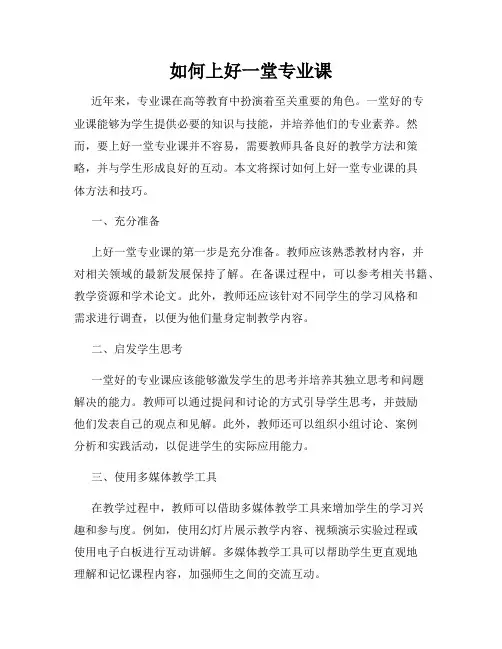 如何上好一堂专业课

近年来，专业课在高等教育中扮演着至关重要的角色。一堂好的专业课能够为学生提供必要的知识与技能，并培养他们的专业素养。然而，要上好一堂专业课并不容易，需要教师具备良好的教学方法和策略，并与学生形成良好的互动。本文将探讨如何上好一堂专业课的具体方法和技巧。

一、充分准备

上好一堂专业课的第一步是充分准备。教师应该熟悉教材内容，并对相关领域的最新发展保持了解。在备课过程中，可以参考相关书籍、教学资源和学术论文。此外，教师还应该针对不同学生的学习风格和需求进行调查，以便为他们量身定制教学内容。

二、启发学生思考

一堂好的专业课应该能够激发学生的思考并培养其独立思考和问题解决的能力。教师可以通过提问和讨论的方式引导学生思考，并鼓励他们发表自己的观点和见解。此外，教师还可以组织小组讨论、案例分析和实践活动，以促进学生的实际应用能力。

三、使用多媒体教学工具

在教学过程中，教师可以借助多媒体教学工具来增加学生的学习兴趣和参与度。例如，使用幻灯片展示教学内容、视频演示实验过程或使用电子白板进行互动讲解。多媒体教学工具可以帮助学生更直观地理解和记忆课程内容，加强师生之间的交流互动。